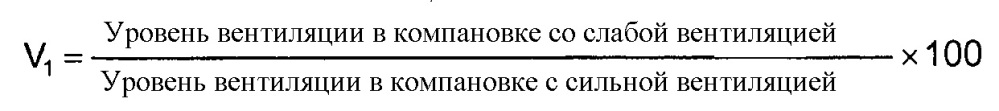 $V_1 = \frac{\text{Уровень вентиляции в компановке со слабой вентиляцией}}{\text{Уровень вентиляции в компановке с сильной вентиляцией}} \times 100$